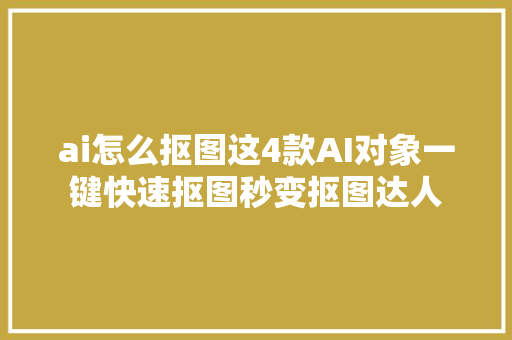 ai怎么抠图这4款AI对象一键快速抠图秒变抠图达人